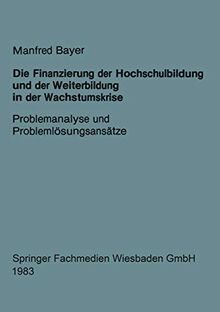 Manfred Bayer

Die Finanzierung der Hochschulbildung und der Weiterbildung in der Wachstumskrise

Problemanalyse und Problemlösungsansätze

Springer Fachmedien Wiesbaden GmbH
1983